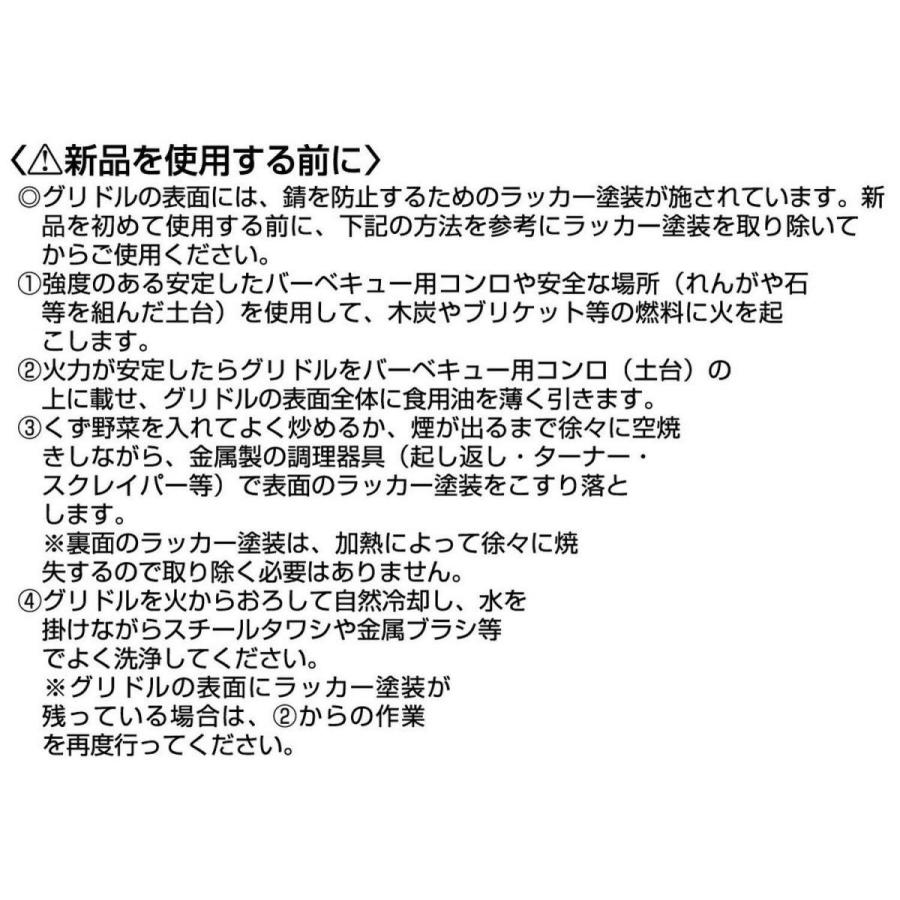 〈⚠新品を使用する前に〉
◎グリドルの表面には、錆を防止するためのラッカー塗装が施されています。新品を初めて使用する前に、下記の方法を参考にラッカー塗装を取り除いてからご使用ください。
①強度のある安定したバーベキュー用コンロや安全な場所（れんがや石等を組んだ土台）を使用して、木炭やブリケット等の燃料に火を起こします。
②火力が安定したらグリドルをバーベキュー用コンロ（土台）の上に載せ、グリドルの表面全体に食用油を薄く引きます。
③くず野菜を入れてよく炒めるか、煙が出るまで徐々に空焼きしながら、金属製の調理器具（起し返し・ターナー・スクレイパー等）で表面のラッカー塗装をこすり落とします。
※裏面のラッカー塗装は、加熱によって徐々に焼失するので取り除く必要はありません。
④グリドルを火からおろして自然冷却し、水を掛けながらスチールタワシや金属ブラシ等でよく洗浄してください。
※グリドルの表面にラッカー塗装が残っている場合は、②からの作業を再度行ってください。